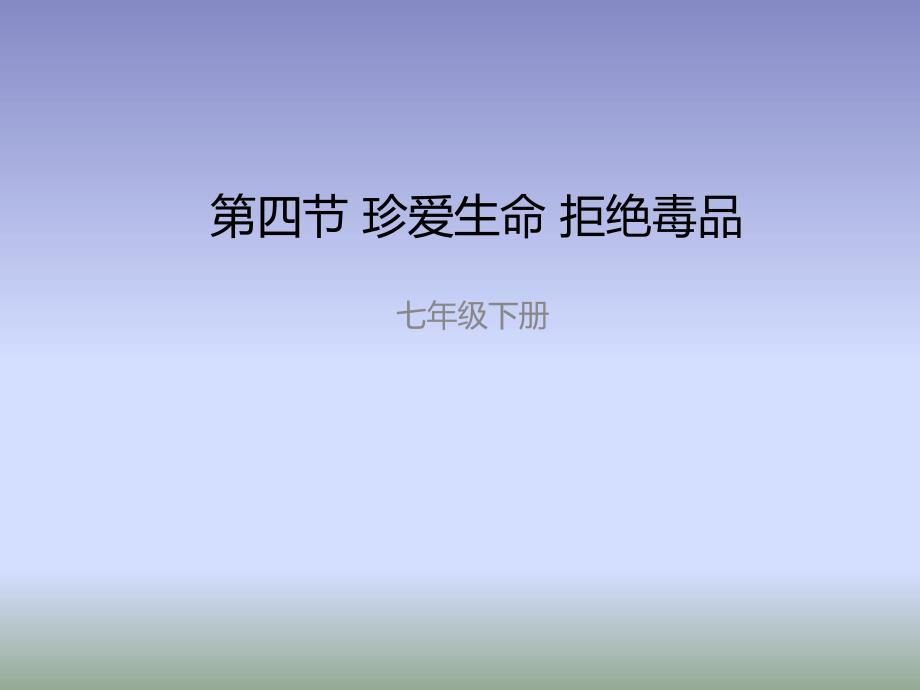 第四节 珍爱生命 拒绝毒品

七年级下册